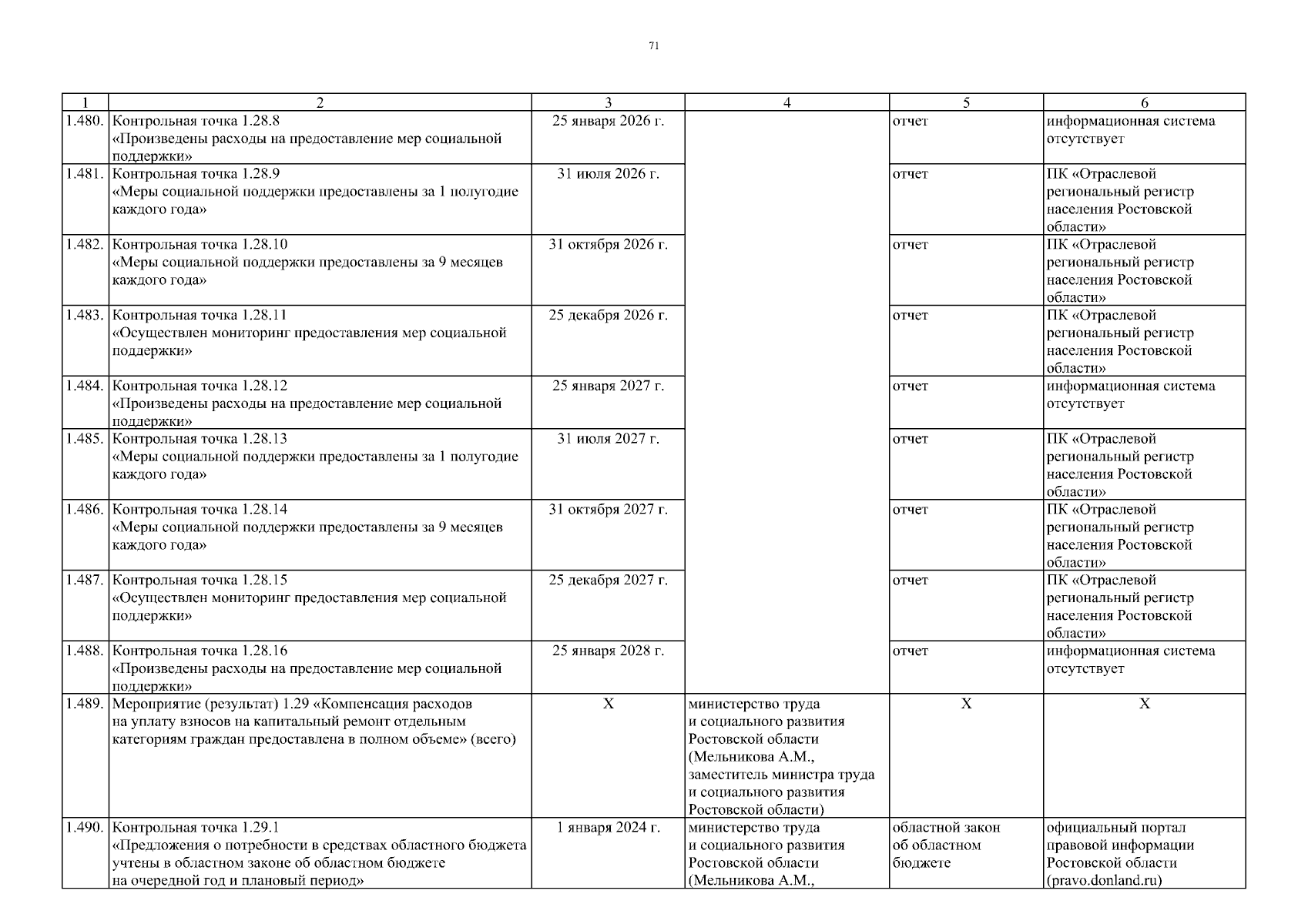 71

| 1 | 2 | 3 | 4 | 5 | 6 |
|---|---|---|---|---|---|
| 1.480. | Контрольная точка 1.28.8 «Произведены расходы на предоставление мер социальной поддержки» | 25 января 2026 г. | | отчет | информационная система отсутствует |
| 1.481. | Контрольная точка 1.28.9 «Меры социальной поддержки предоставлены за 1 полугодие каждого года» | 31 июля 2026 г. | | отчет | ПК «Отраслевой региональный регистр населения Ростовской области» |
| 1.482. | Контрольная точка 1.28.10 «Меры социальной поддержки предоставлены за 9 месяцев каждого года» | 31 октября 2026 г. | | отчет | ПК «Отраслевой региональный регистр населения Ростовской области» |
| 1.483. | Контрольная точка 1.28.11 «Осуществлен мониторинг предоставления мер социальной поддержки» | 25 декабря 2026 г. | | отчет | ПК «Отраслевой региональный регистр населения Ростовской области» |
| 1.484. | Контрольная точка 1.28.12 «Произведены расходы на предоставление мер социальной поддержки» | 25 января 2027 г. | | отчет | информационная система отсутствует |
| 1.485. | Контрольная точка 1.28.13 «Меры социальной поддержки предоставлены за 1 полугодие каждого года» | 31 июля 2027 г. | | отчет | ПК «Отраслевой региональный регистр населения Ростовской области» |
| 1.486. | Контрольная точка 1.28.14 «Меры социальной поддержки предоставлены за 9 месяцев каждого года» | 31 октября 2027 г. | | отчет | ПК «Отраслевой региональный регистр населения Ростовской области» |
| 1.487. | Контрольная точка 1.28.15 «Осуществлен мониторинг предоставления мер социальной поддержки» | 25 декабря 2027 г. | | отчет | ПК «Отраслевой региональный регистр населения Ростовской области» |
| 1.488. | Контрольная точка 1.28.16 «Произведены расходы на предоставление мер социальной поддержки» | 25 января 2028 г. | | отчет | информационная система отсутствует |
| 1.489. | Мероприятие (результат) 1.29 «Компенсация расходов на уплату взносов на капитальный ремонт отдельным категориям граждан предоставлена в полном объеме» (всего) | Х | министерство труда и социального развития Ростовской области (Мельникова А.М., заместитель министра труда и социального развития Ростовской области) | Х | Х |
| 1.490. | Контрольная точка 1.29.1 «Предложения о потребности в средствах областного бюджета учтены в областном законе об областном бюджете на очередной год и плановый период» | 1 января 2024 г. | министерство труда и социального развития Ростовской области (Мельникова А.М., | областной закон об областном бюджете | официальный портал правовой информации Ростовской области (pravo.donland.ru) |